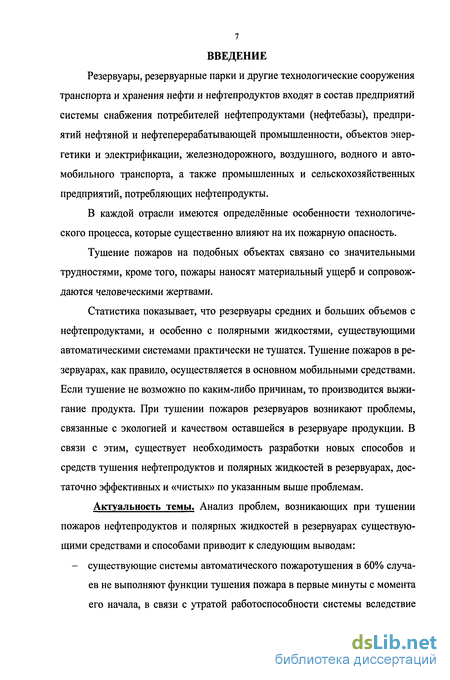 7

ВВЕДЕНИЕ

Резервуары, резервуарные парки и другие технологические сооружения транспорта и хранения нефти и нефтепродуктов входят в состав предприятий системы снабжения потребителей нефтепродуктами (нефтебазы), предприятий нефтяной и нефтеперерабатывающей промышленности, объектов энергетики и электрификации, железнодорожного, воздушного, водного и автомобильного транспорта, а также промышленных и сельскохозяйственных предприятий, потребляющих нефтепродукты.

В каждой отрасли имеются определённые особенности технологического процесса, которые существенно влияют на их пожарную опасность.

Тушение пожаров на подобных объектах связано со значительными трудностями, кроме того, пожары наносят материальный ущерб и сопровождаются человеческими жертвами.

Статистика показывает, что резервуары средних и больших объемов с нефтепродуктами, и особенно с полярными жидкостями, существующими автоматическими системами практически не тушатся. Тушение пожаров в резервуарах, как правило, осуществляется в основном мобильными средствами. Если тушение не возможно по каким-либо причинам, то производится выжигание продукта. При тушении пожаров резервуаров возникают проблемы, связанные с экологией и качеством оставшейся в резервуаре продукции. В связи с этим, существует необходимость разработки новых способов и средств тушения нефтепродуктов и полярных жидкостей в резервуарах, достаточно эффективных и «чистых» по указанным выше проблемам.

Актуальность темы. Анализ проблем, возникающих при тушении пожаров нефтепродуктов и полярных жидкостей в резервуарах существующими средствами и способами приводит к следующим выводам:

– существующие системы автоматического пожаротушения в 60% случаев не выполняют функции тушения пожара в первые минуты с момента его начала, в связи с утратой работоспособности системы вследствие

dsLib.net
библиотека диссертаций